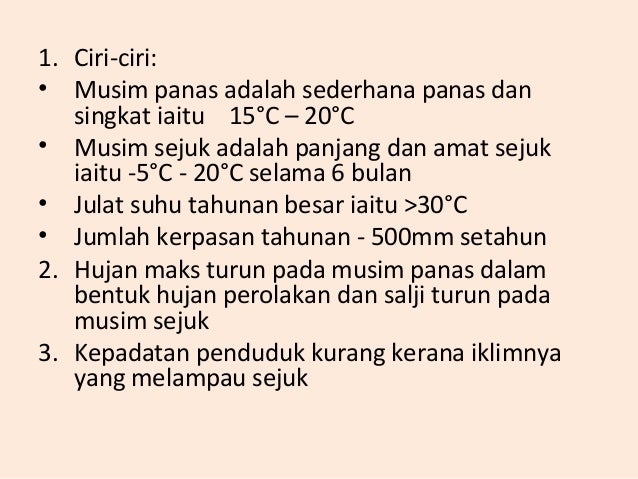 1. Ciri-ciri:

• Musim panas adalah sederhana panas dan singkat iaitu 15°C – 20°C

• Musim sejuk adalah panjang dan amat sejuk iaitu -5°C - 20°C selama 6 bulan

• Julat suhu tahunan besar iaitu >30°C

• Jumlah kerpasan tahunan - 500mm setahun

2. Hujan maks turun pada musim panas dalam bentuk hujan perolakan dan salji turun pada musim sejuk

3. Kepadatan penduduk kurang kerana iklimnya yang melampau sejuk